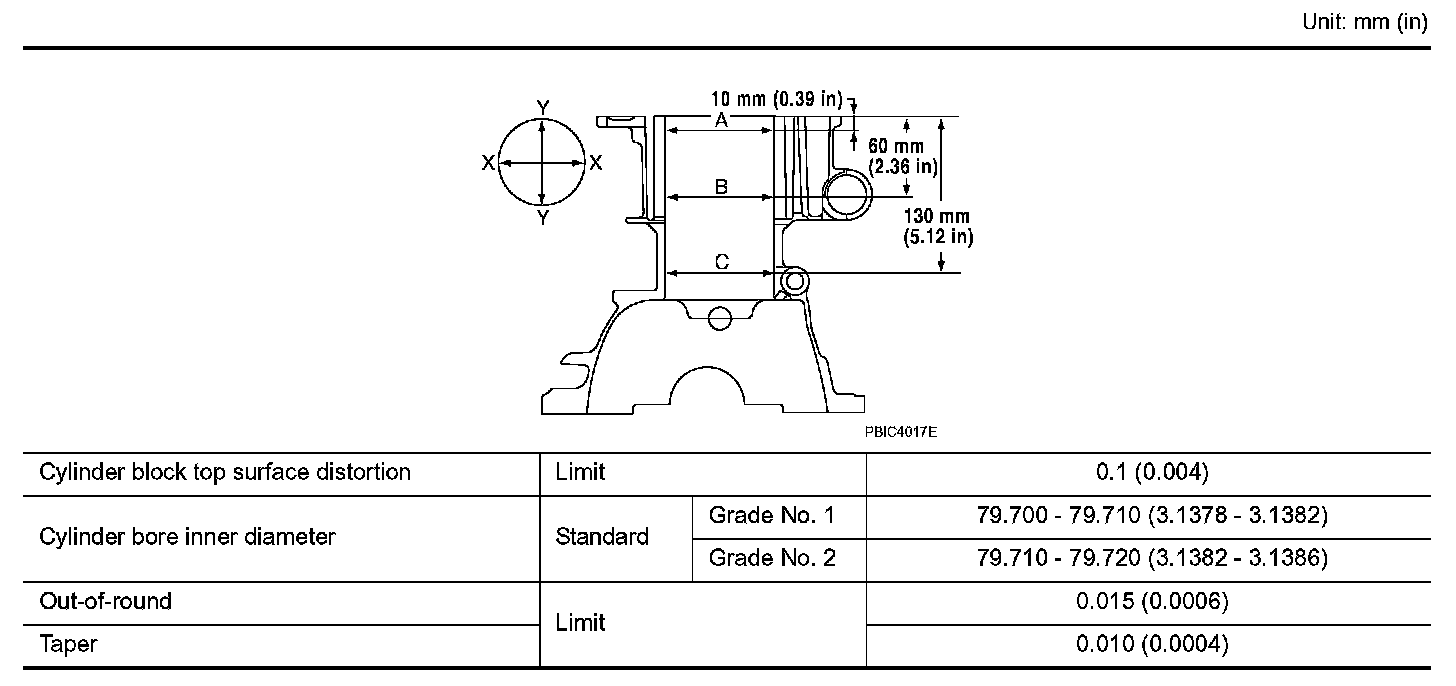 Unit: mm (in)

Y
X
X
Y
10 mm (0.39 in)
A
60 mm (2.36 in)
B
130 mm (5.12 in)
C
PBIC4017E

| Cylinder block top surface distortion | Limit | | 0.1 (0.004) |
|---|---|---|---|
| Cylinder bore inner diameter | Standard | Grade No. 1 | 79.700 - 79.710 (3.1378 - 3.1382) |
| | | Grade No. 2 | 79.710 - 79.720 (3.1382 - 3.1386) |
| Out-of-round | Limit | | 0.015 (0.0006) |
| Taper | | | 0.010 (0.0004) |